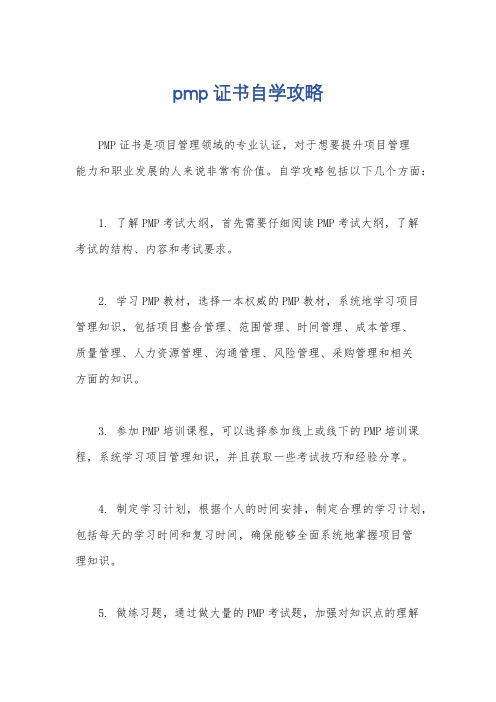 pmp 证书自学攻略

PMP 证书是项目管理领域的专业认证，对于想要提升项目管理能力和职业发展的人来说非常有价值。自学攻略包括以下几个方面：

1. 了解 PMP 考试大纲，首先需要仔细阅读 PMP 考试大纲，了解考试的结构、内容和考试要求。

2. 学习 PMP 教材，选择一本权威的 PMP 教材，系统地学习项目管理知识，包括项目整合管理、范围管理、时间管理、成本管理、质量管理、人力资源管理、沟通管理、风险管理、采购管理和相关方面的知识。

3. 参加 PMP 培训课程，可以选择参加线上或线下的 PMP 培训课程，系统学习项目管理知识，并且获取一些考试技巧和经验分享。

4. 制定学习计划，根据个人的时间安排，制定合理的学习计划，包括每天的学习时间和复习时间，确保能够全面系统地掌握项目管理知识。

5. 做练习题，通过做大量的 PMP 考试题，加强对知识点的理解